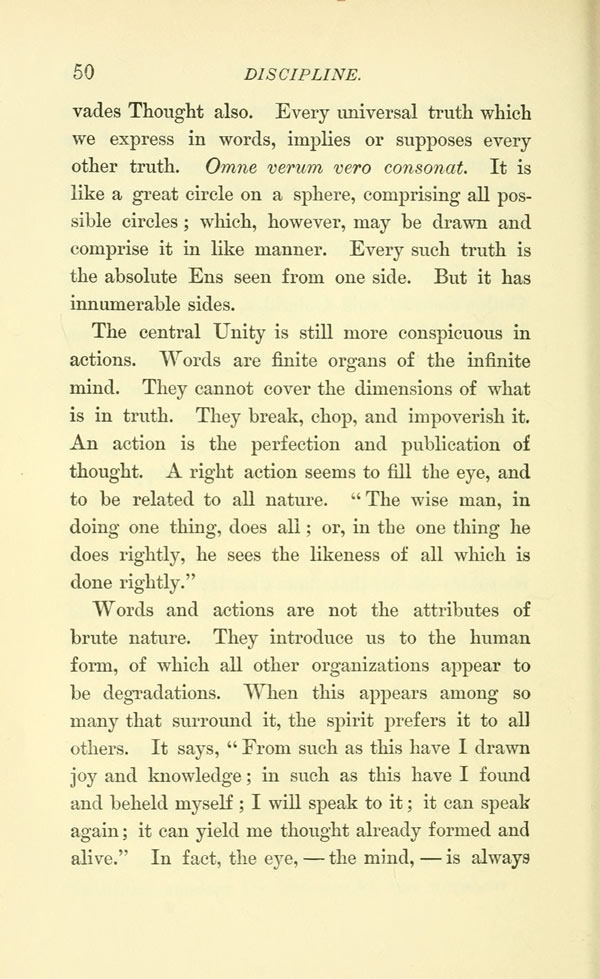 50 DISCIPLINE.

vades Thought also. Every universal truth which we express in words, implies or supposes every other truth. Omne verum vero consonat. It is like a great circle on a sphere, comprising all possible circles; which, however, may be drawn and comprise it in like manner. Every such truth is the absolute Ens seen from one side. But it has innumerable sides.

The central Unity is still more conspicuous in actions. Words are finite organs of the infinite mind. They cannot cover the dimensions of what is in truth. They break, chop, and impoverish it. An action is the perfection and publication of thought. A right action seems to fill the eye, and to be related to all nature. "The wise man, in doing one thing, does all; or, in the one thing he does rightly, he sees the likeness of all which is done rightly."

Words and actions are not the attributes of brute nature. They introduce us to the human form, of which all other organizations appear to be degradations. When this appears among so many that surround it, the spirit prefers it to all others. It says, "From such as this have I drawn joy and knowledge; in such as this have I found and beheld myself; I will speak to it; it can speak again; it can yield me thought already formed and alive." In fact, the eye, — the mind, — is always